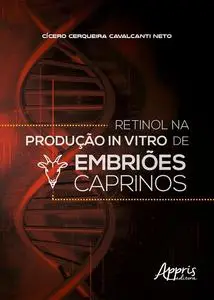 CÍCERO CERQUEIRA CAVALCANTI NETO

RETINOL NA PRODUÇÃO IN VITRO DE EMBRIÕES CAPRINOS

Appris editora